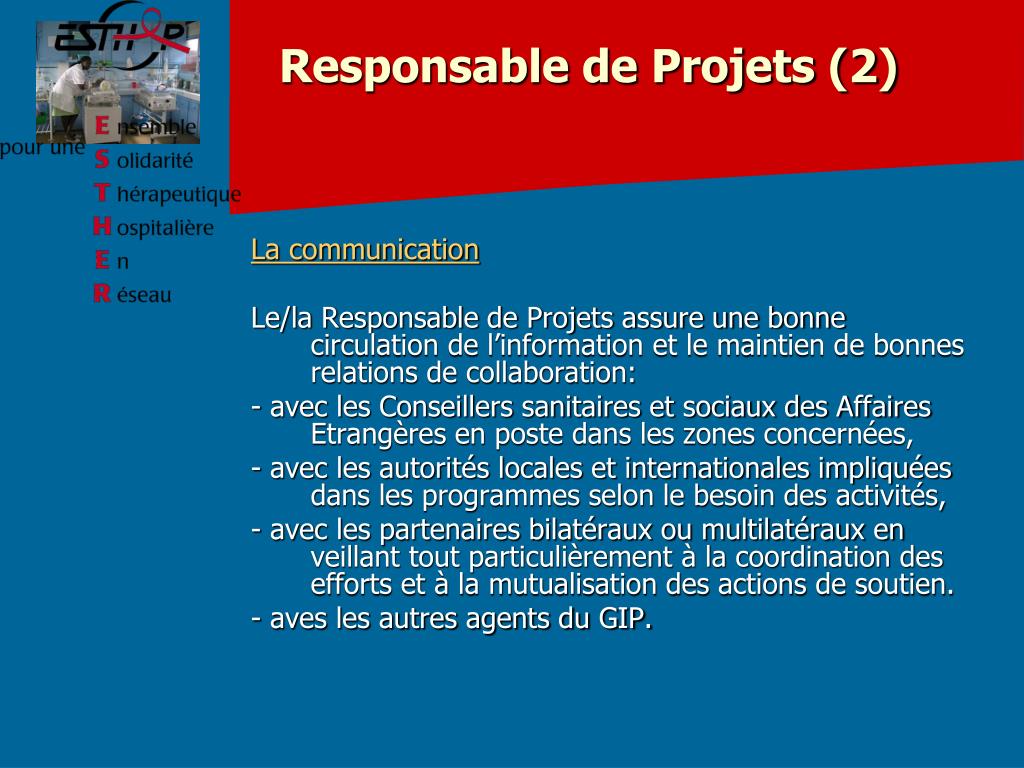 ESTHER

pour une
E nsemble
S olidarité
T hérapeutique
H ospitalière
E n
R éseau

Responsable de Projets (2)

La communication

Le/la Responsable de Projets assure une bonne circulation de l'information et le maintien de bonnes relations de collaboration:

- avec les Conseillers sanitaires et sociaux des Affaires Etrangères en poste dans les zones concernées,

- avec les autorités locales et internationales impliquées dans les programmes selon le besoin des activités,

- avec les partenaires bilatéraux ou multilatéraux en veillant tout particulièrement à la coordination des efforts et à la mutualisation des actions de soutien.

- aves les autres agents du GIP.